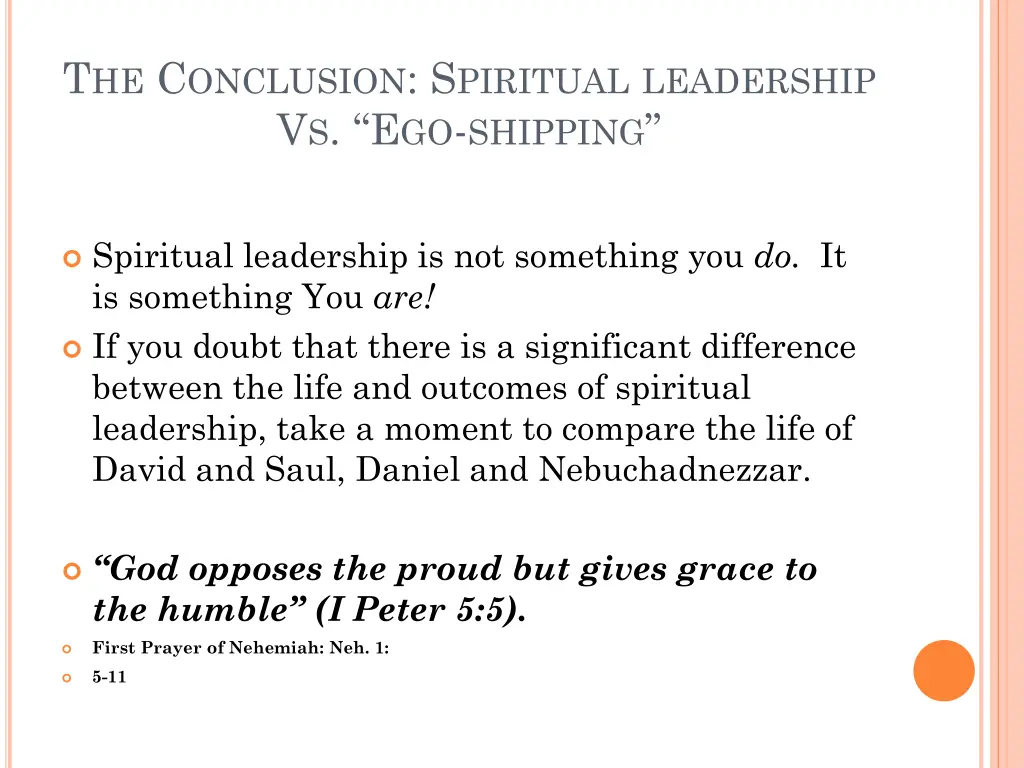 THE CONCLUSION: SPIRITUAL LEADERSHIP VS. "EGO-SHIPPING"

• Spiritual leadership is not something you do. It is something You are!
• If you doubt that there is a significant difference between the life and outcomes of spiritual leadership, take a moment to compare the life of David and Saul, Daniel and Nebuchadnezzar.

• "God opposes the proud but gives grace to the humble" (I Peter 5:5).
• First Prayer of Nehemiah: Neh. 1:
• 5-11